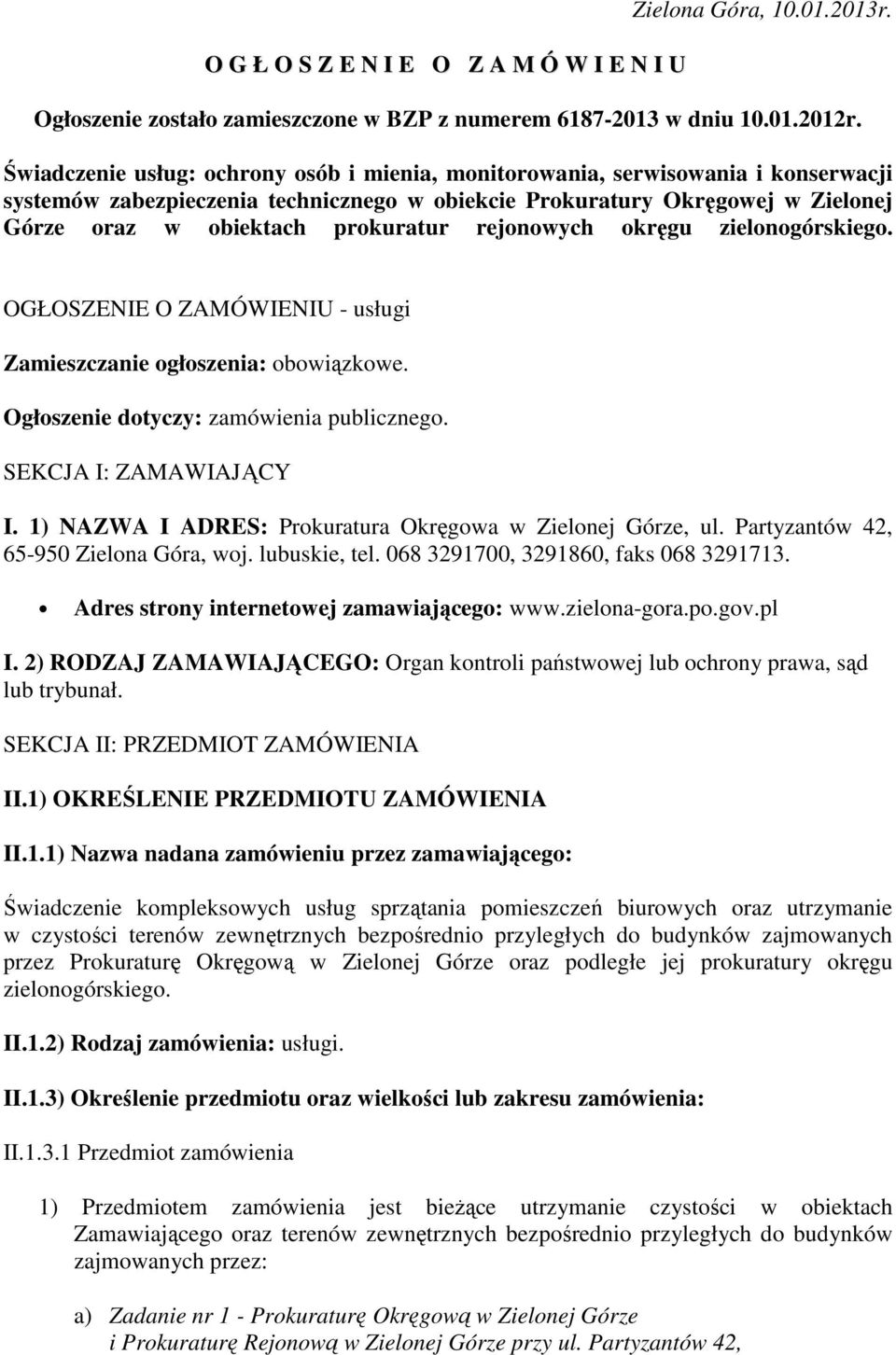 Zielona Góra, 10.01.2013r.

O G Ł O S Z E N I E O Z A M Ó W I E N I U

Ogłoszenie zostało zamieszczone w BZP z numerem 6187-2013 w dniu 10.01.2012r.

Świadczenie usług: ochrony osób i mienia, monitorowania, serwisowania i konserwacji systemów zabezpieczenia technicznego w obiekcie Prokuratury Okręgowej w Zielonej Górze oraz w obiektach prokuratur rejonowych okręgu zielonogórskiego.

OGŁOSZENIE O ZAMÓWIENIU - usługi

Zamieszczanie ogłoszenia: obowiązkowe.

Ogłoszenie dotyczy: zamówienia publicznego.

SEKCJA I: ZAMAWIAJĄCY

I. 1) NAZWA I ADRES: Prokuratura Okręgowa w Zielonej Górze, ul. Partyzantów 42, 65-950 Zielona Góra, woj. lubuskie, tel. 068 3291700, 3291860, faks 068 3291713.

• Adres strony internetowej zamawiającego: www.zielona-gora.po.gov.pl

I. 2) RODZAJ ZAMAWIAJĄCEGO: Organ kontroli państwowej lub ochrony prawa, sąd lub trybunał.

SEKCJA II: PRZEDMIOT ZAMÓWIENIA

II.1) OKREŚLENIE PRZEDMIOTU ZAMÓWIENIA

II.1.1) Nazwa nadana zamówieniu przez zamawiającego:

Świadczenie kompleksowych usług sprzątania pomieszczeń biurowych oraz utrzymanie w czystości terenów zewnętrznych bezpośrednio przyległych do budynków zajmowanych przez Prokuraturę Okręgową w Zielonej Górze oraz podległe jej prokuratury okręgu zielonogórskiego.

II.1.2) Rodzaj zamówienia: usługi.

II.1.3) Określenie przedmiotu oraz wielkości lub zakresu zamówienia:

II.1.3.1 Przedmiot zamówienia

1) Przedmiotem zamówienia jest bieżące utrzymanie czystości w obiektach Zamawiającego oraz terenów zewnętrznych bezpośrednio przyległych do budynków zajmowanych przez:

a) Zadanie nr 1 - Prokuraturę Okręgową w Zielonej Górze i Prokuraturę Rejonową w Zielonej Górze przy ul. Partyzantów 42,